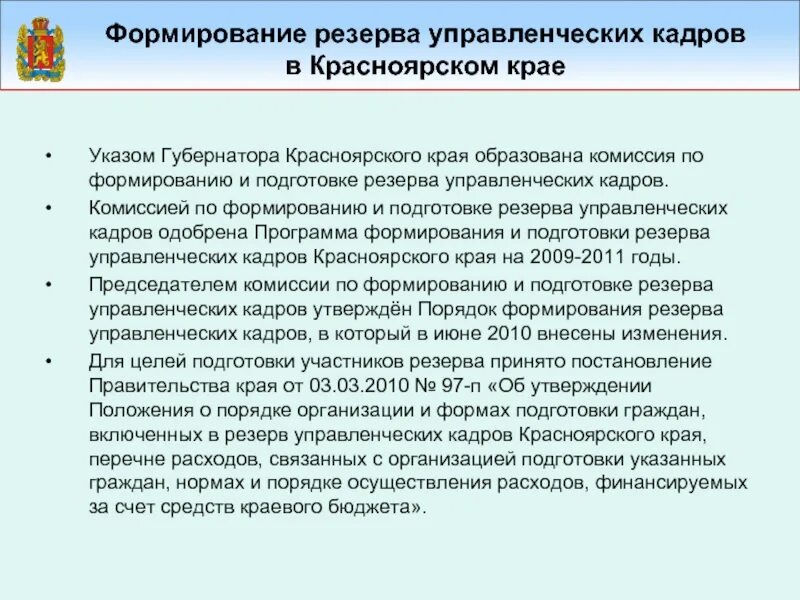 Формирование резерва управленческих кадров в Красноярском крае

• Указом Губернатора Красноярского края образована комиссия по формированию и подготовке резерва управленческих кадров.
• Комиссией по формированию и подготовке резерва управленческих кадров одобрена Программа формирования и подготовки резерва управленческих кадров Красноярского края на 2009-2011 годы.
• Председателем комиссии по формированию и подготовке резерва управленческих кадров утверждён Порядок формирования резерва управленческих кадров, в который в июне 2010 внесены изменения.
• Для целей подготовки участников резерва принято постановление Правительства края от 03.03.2010 № 97-п «Об утверждении Положения о порядке организации и формах подготовки граждан, включенных в резерв управленческих кадров Красноярского края, перечне расходов, связанных с организацией подготовки указанных граждан, нормах и порядке осуществления расходов, финансируемых за счет средств краевого бюджета».